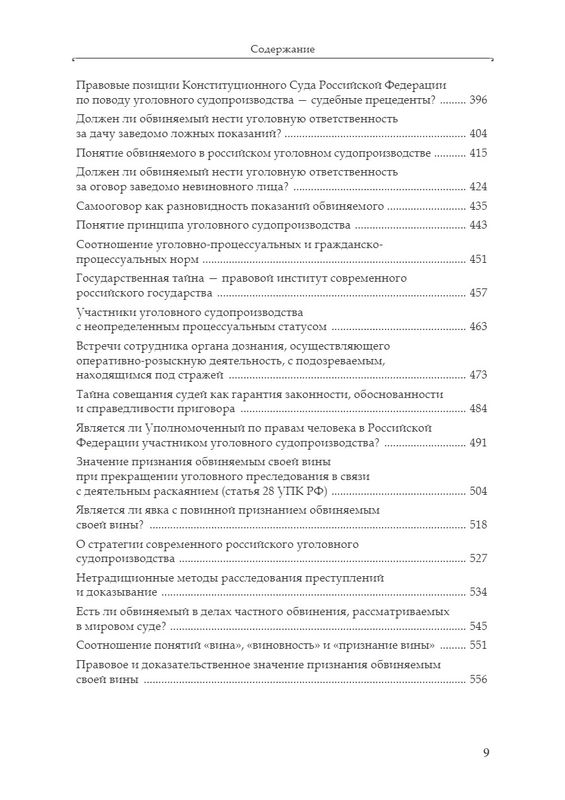 Содержание

Правовые позиции Конституционного Суда Российской Федерации по поводу уголовного судопроизводства — судебные прецеденты? ........ 396

Должен ли обвиняемый нести уголовную ответственность за дачу заведомо ложных показаний? ........ 404

Понятие обвиняемого в российском уголовном судопроизводстве ........ 415

Должен ли обвиняемый нести уголовную ответственность за оговор заведомо невиновного лица? ........ 424

Самооговор как разновидность показаний обвиняемого ........ 435

Понятие принципа уголовного судопроизводства ........ 443

Соотношение уголовно-процессуальных и гражданско-процессуальных норм ........ 451

Государственная тайна — правовой институт современного российского государства ........ 457

Участники уголовного судопроизводства с неопределенным процессуальным статусом ........ 463

Встречи сотрудника органа дознания, осуществляющего оперативно-розыскную деятельность, с подозреваемым, находящимся под стражей ........ 473

Тайна совещания судей как гарантия законности, обоснованности и справедливости приговора ........ 484

Является ли Уполномоченный по правам человека в Российской Федерации участником уголовного судопроизводства? ........ 491

Значение признания обвиняемым своей вины при прекращении уголовного преследования в связи с деятельным раскаянием (статья 28 УПК РФ) ........ 504

Является ли явка с повинной признанием обвиняемым своей вины? ........ 518

О стратегии современного российского уголовного судопроизводства ........ 527

Нетрадиционные методы расследования преступлений и доказывание ........ 534

Есть ли обвиняемый в делах частного обвинения, рассматриваемых в мировом суде? ........ 545

Соотношение понятий «вина», «виновность» и «признание вины» ........ 551

Правовое и доказательственное значение признания обвиняемым своей вины ........ 556

9